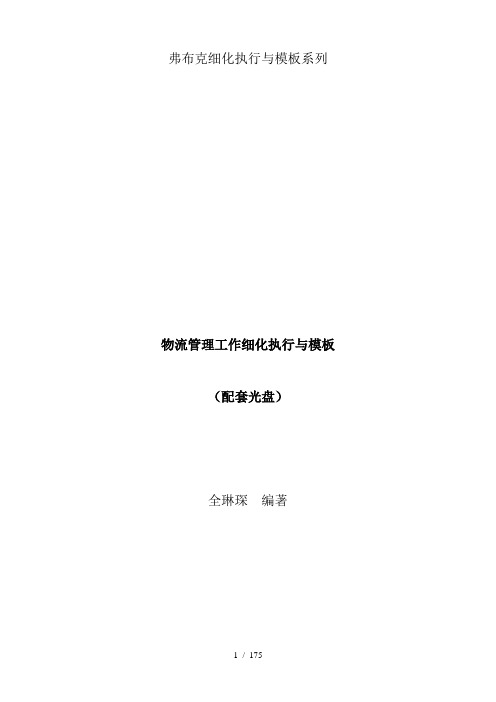 弗布克细化执行与模板系列

物流管理工作细化执行与模板

（配套光盘）

全琳琛　编著

1 / 175